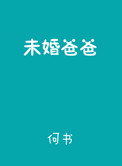 未婚爸爸

何书